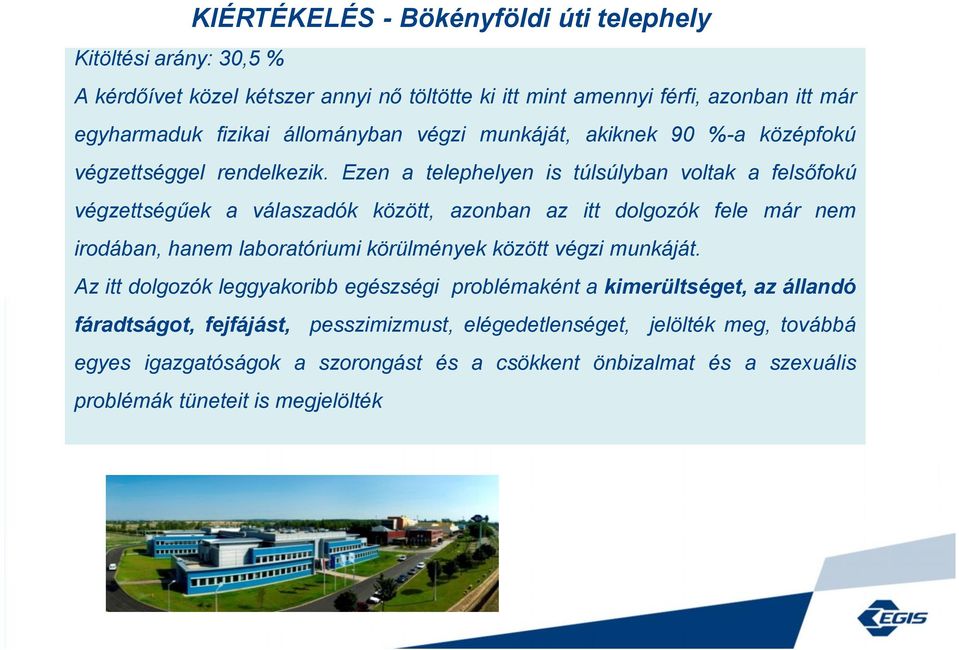 KIÉRTÉKELÉS - Bökényföldi úti telephely

Kitöltési arány: 30,5 %

A kérdőívet közel kétszer annyi nő töltötte ki itt mint amennyi férfi, azonban itt már egyharmaduk fizikai állományban végzi munkáját, akiknek 90 %-a középfokú végzettséggel rendelkezik. Ezen a telephelyen is túlsúlyban voltak a felsőfokú végzettségűek a válaszadók között, azonban az itt dolgozók fele már nem irodában, hanem laboratóriumi körülmények között végzi munkáját.

Az itt dolgozók leggyakoribb egészségi problémaként a kimerültséget, az állandó fáradtságot, fejfájást, pesszimizmust, elégedetlenséget, jelölték meg, továbbá egyes igazgatóságok a szorongást és a csökkent önbizalmat és a szexuális problémák tüneteit is megjelölték

EGIS